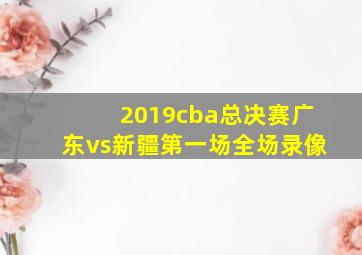 2019cba总决赛广东vs新疆第一场全场录像